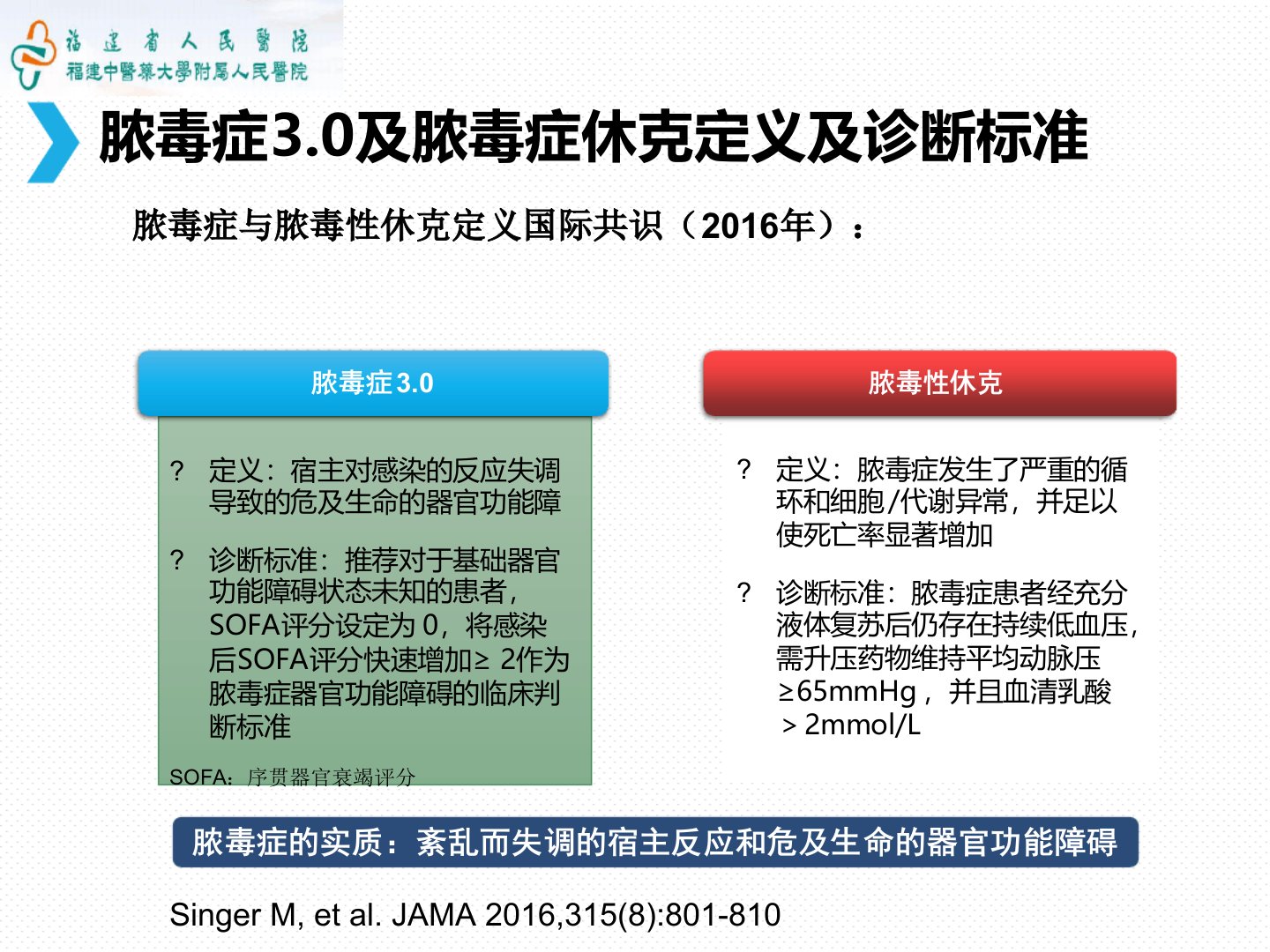 福建省人民醫院
福建中醫藥大學附屬人民醫院

脓毒症3.0及脓毒症休克定义及诊断标准

脓毒症与脓毒性休克定义国际共识（2016年）：

脓毒症3.0

? 定义：宿主对感染的反应失调导致的危及生命的器官功能障

? 诊断标准：推荐对于基础器官功能障碍状态未知的患者，SOFA评分设定为 0，将感染后SOFA评分快速增加≥ 2作为脓毒症器官功能障碍的临床判断标准

SOFA：序贯器官衰竭评分

脓毒性休克

? 定义：脓毒症发生了严重的循环和细胞/代谢异常，并足以使死亡率显著增加

? 诊断标准：脓毒症患者经充分液体复苏后仍存在持续低血压，需升压药物维持平均动脉压≥65mmHg，并且血清乳酸＞2mmol/L

脓毒症的实质：紊乱而失调的宿主反应和危及生命的器官功能障碍

Singer M, et al. JAMA 2016,315(8):801-810